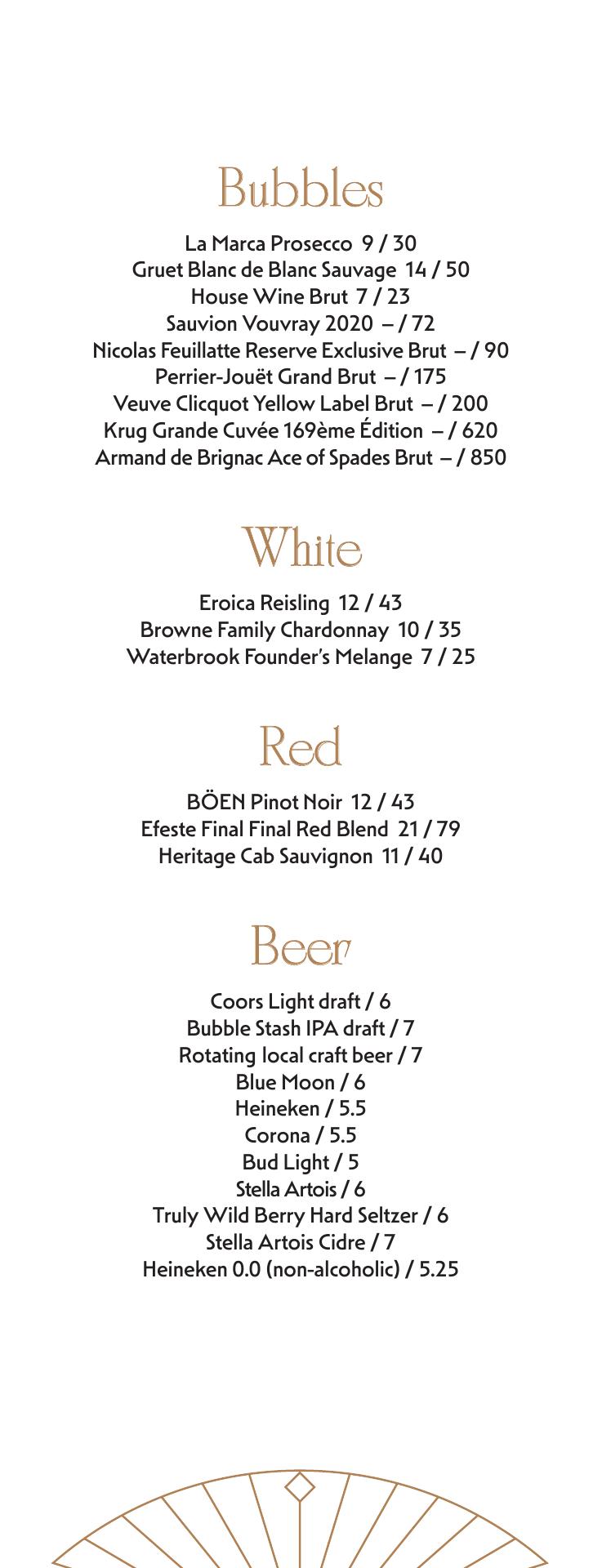 Bubbles

La Marca Prosecco 9 / 30
Gruet Blanc de Blanc Sauvage 14 / 50
House Wine Brut 7 / 23
Sauvion Vouvray 2020 – / 72
Nicolas Feuillatte Reserve Exclusive Brut – / 90
Perrier-Jouët Grand Brut – / 175
Veuve Clicquot Yellow Label Brut – / 200
Krug Grande Cuvée 169ème Édition – / 620
Armand de Brignac Ace of Spades Brut – / 850

White

Eroica Reisling 12 / 43
Browne Family Chardonnay 10 / 35
Waterbrook Founder's Melange 7 / 25

Red

BÖEN Pinot Noir 12 / 43
Efeste Final Final Red Blend 21 / 79
Heritage Cab Sauvignon 11 / 40

Beer

Coors Light draft / 6
Bubble Stash IPA draft / 7
Rotating local craft beer / 7
Blue Moon / 6
Heineken / 5.5
Corona / 5.5
Bud Light / 5
Stella Artois / 6
Truly Wild Berry Hard Seltzer / 6
Stella Artois Cidre / 7
Heineken 0.0 (non-alcoholic) / 5.25